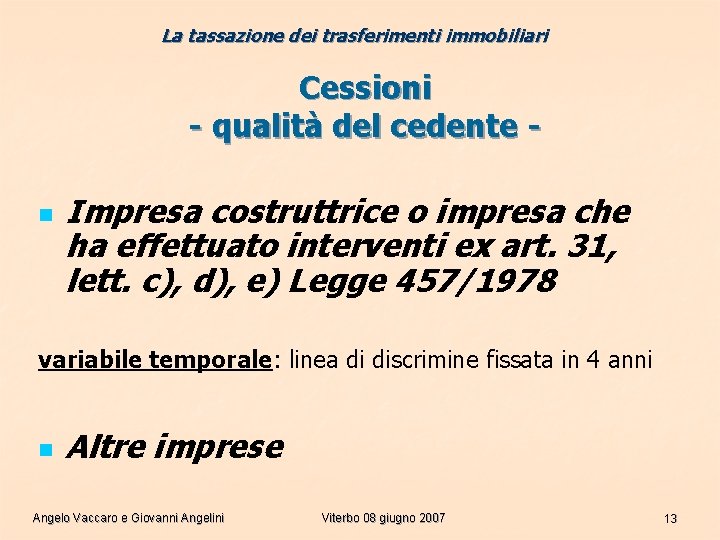 La tassazione dei trasferimenti immobiliari

Cessioni
- qualità del cedente -

Impresa costruttrice o impresa che ha effettuato interventi ex art. 31, lett. c), d), e) Legge 457/1978

variabile temporale: linea di discrimine fissata in 4 anni

Altre imprese

Angelo Vaccaro e Giovanni Angelini

Viterbo 08 giugno 2007

13